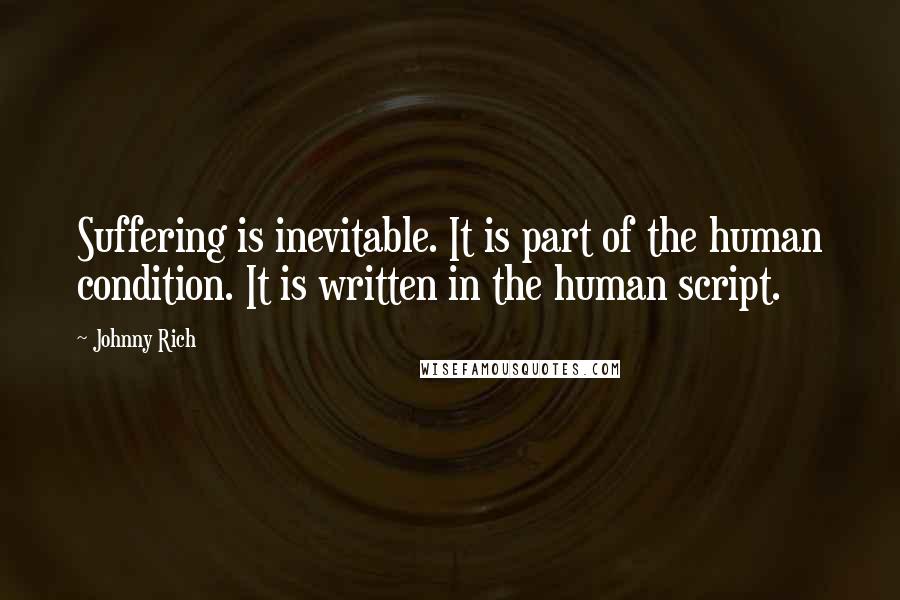 Suffering is inevitable. It is part of the human condition. It is written in the human script.

~ Johnny Rich

WISEFAMOUSQUOTES.COM